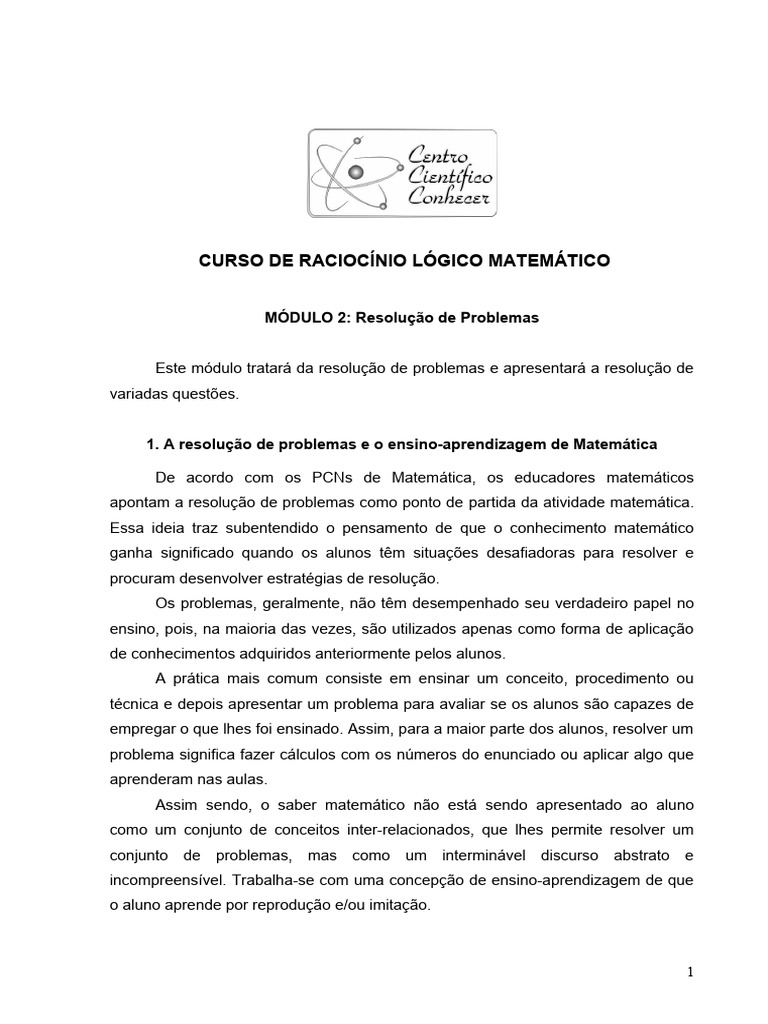 Centro Científico Conhecer

CURSO DE RACIOCÍNIO LÓGICO MATEMÁTICO

MÓDULO 2: Resolução de Problemas

Este módulo tratará da resolução de problemas e apresentará a resolução de variadas questões.

1. A resolução de problemas e o ensino-aprendizagem de Matemática

De acordo com os PCNs de Matemática, os educadores matemáticos apontam a resolução de problemas como ponto de partida da atividade matemática. Essa ideia traz subentendido o pensamento de que o conhecimento matemático ganha significado quando os alunos têm situações desafiadoras para resolver e procuram desenvolver estratégias de resolução.

Os problemas, geralmente, não têm desempenhado seu verdadeiro papel no ensino, pois, na maioria das vezes, são utilizados apenas como forma de aplicação de conhecimentos adquiridos anteriormente pelos alunos.

A prática mais comum consiste em ensinar um conceito, procedimento ou técnica e depois apresentar um problema para avaliar se os alunos são capazes de empregar o que lhes foi ensinado. Assim, para a maior parte dos alunos, resolver um problema significa fazer cálculos com os números do enunciado ou aplicar algo que aprenderam nas aulas.

Assim sendo, o saber matemático não está sendo apresentado ao aluno como um conjunto de conceitos inter-relacionados, que lhes permite resolver um conjunto de problemas, mas como um interminável discurso abstrato e incompreensível. Trabalha-se com uma concepção de ensino-aprendizagem de que o aluno aprende por reprodução e/ou imitação.

1